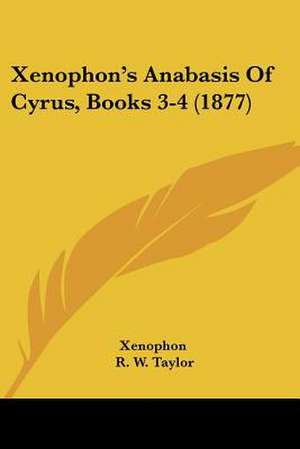 Xenophon's Anabasis Of Cyrus, Books 3-4 (1877)

Xenophon
R. W. Taylor